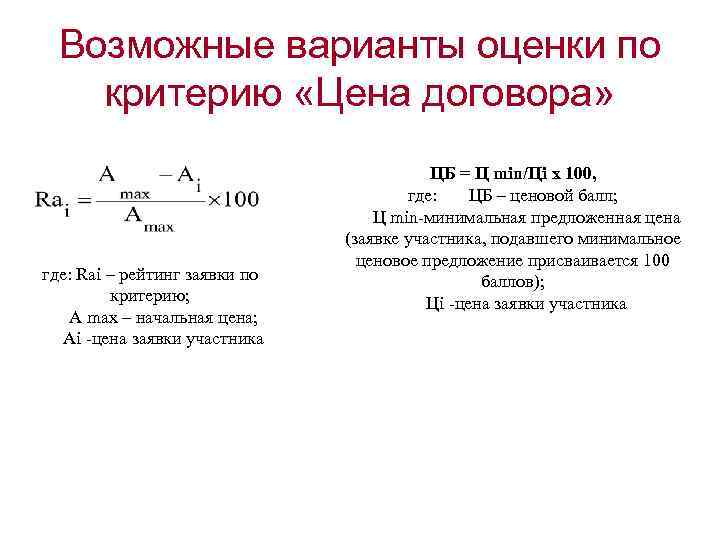 Возможные варианты оценки по критерию «Цена договора»

$Ra_i = \frac{A_{max} - A_i}{A_{max}} \times 100$

где: Rai – рейтинг заявки по критерию;
A max – начальная цена;
Ai -цена заявки участника

ЦБ = Ц min/Цi x 100,
где: ЦБ – ценовой балл;
Ц min-минимальная предложенная цена (заявке участника, подавшего минимальное ценовое предложение присваивается 100 баллов);
Цi -цена заявки участника